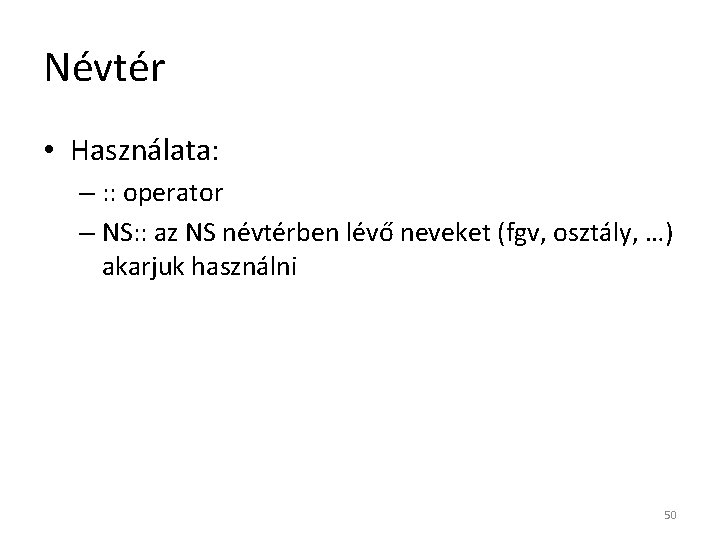 Névtér

• Használata:
– :: operator
– NS:: az NS névtérben lévő neveket (fgv, osztály, …) akarjuk használni

50